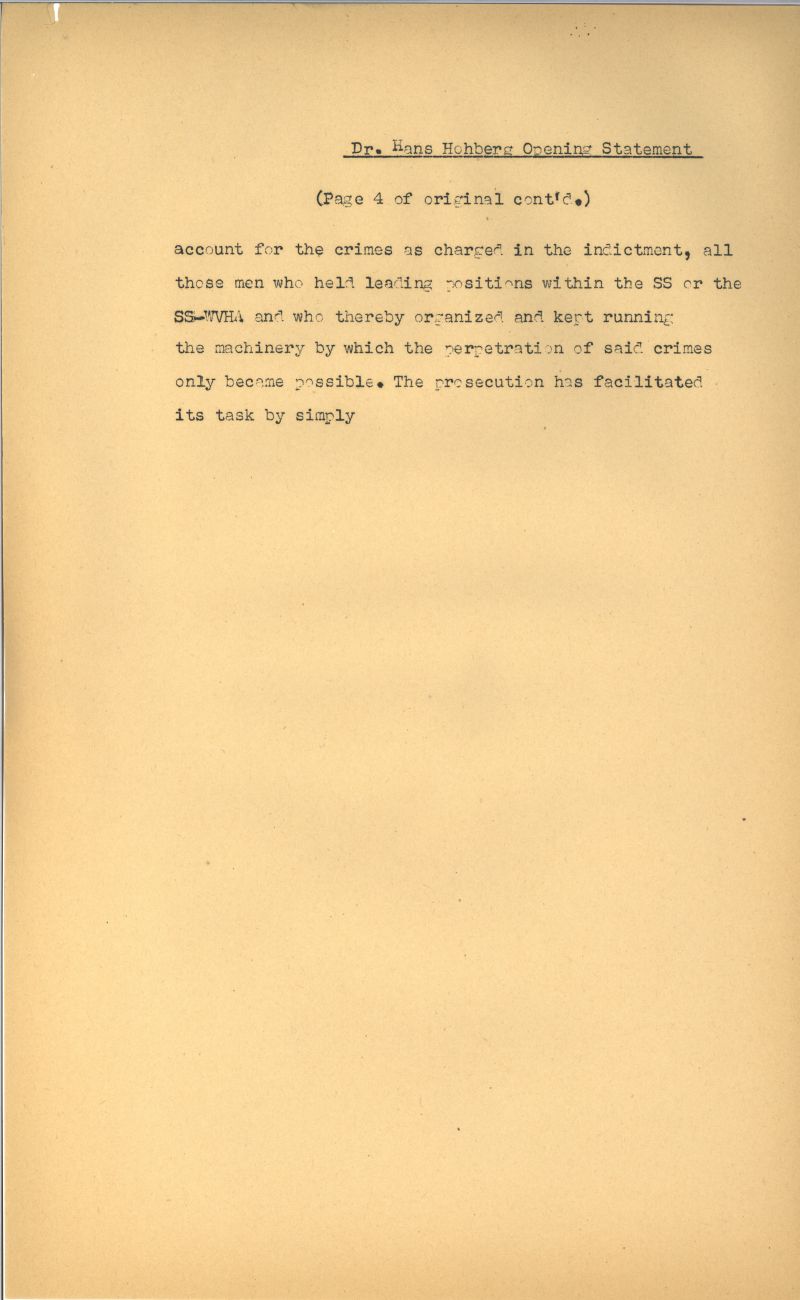 Dr. Hans Hohberg Opening Statement

(Page 4 of original cont'd.)

account for the crimes as charged in the indictment, all those men who held leading positions within the SS or the SS-WVHA and who thereby organized and kept running the machinery by which the perpetration of said crimes only became possible. The prosecution has facilitated its task by simply